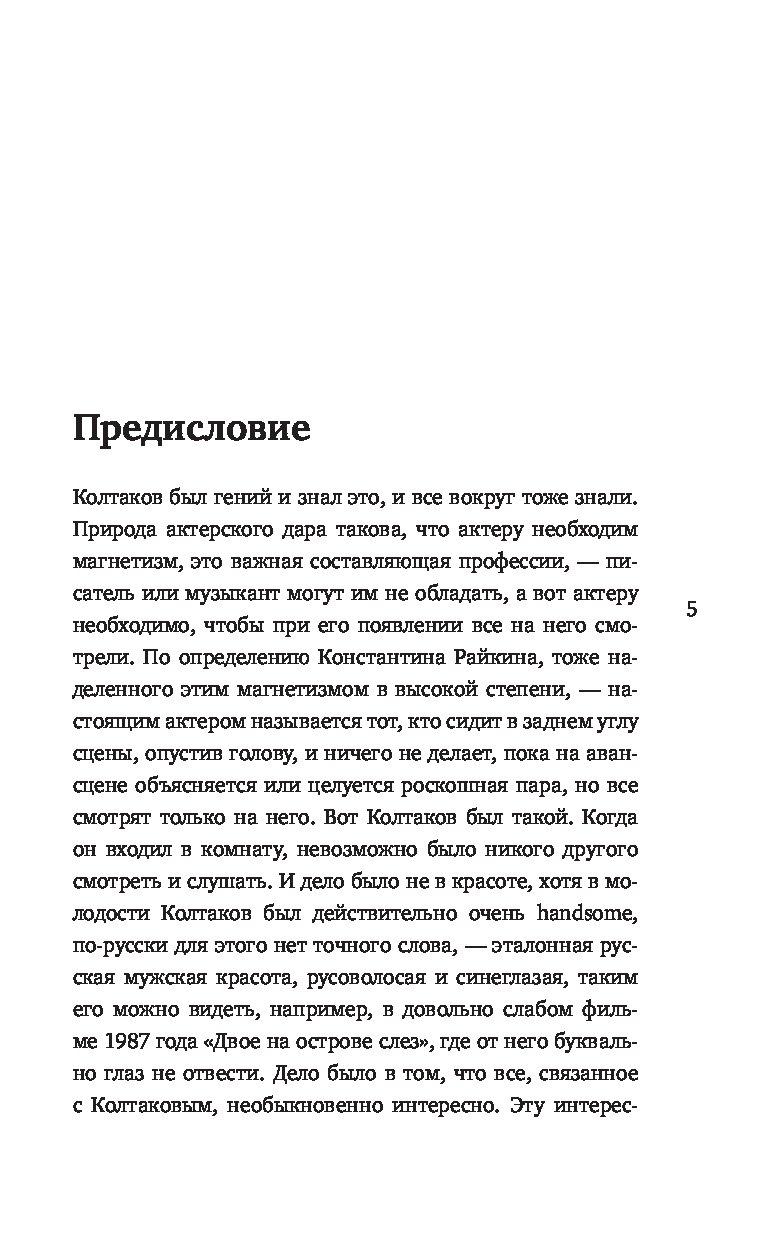 Предисловие

Колтаков был гений и знал это, и все вокруг тоже знали. Природа актерского дара такова, что актеру необходим магнетизм, это важная составляющая профессии, — писатель или музыкант могут им не обладать, а вот актеру необходимо, чтобы при его появлении все на него смотрели. По определению Константина Райкина, тоже наделенного этим магнетизмом в высокой степени, — настоящим актером называется тот, кто сидит в заднем углу сцены, опустив голову, и ничего не делает, пока на авансцене объясняется или целуется роскошная пара, но все смотрят только на него. Вот Колтаков был такой. Когда он входил в комнату, невозможно было никого другого смотреть и слушать. И дело было не в красоте, хотя в молодости Колтаков был действительно очень handsome, по-русски для этого нет точного слова, — эталонная русская мужская красота, русоволосая и синеглазая, таким его можно видеть, например, в довольно слабом фильме 1987 года «Двое на острове слез», где от него буквально глаз не отвести. Дело было в том, что все, связанное с Колтаковым, необыкновенно интересно. Эту интерес-

5